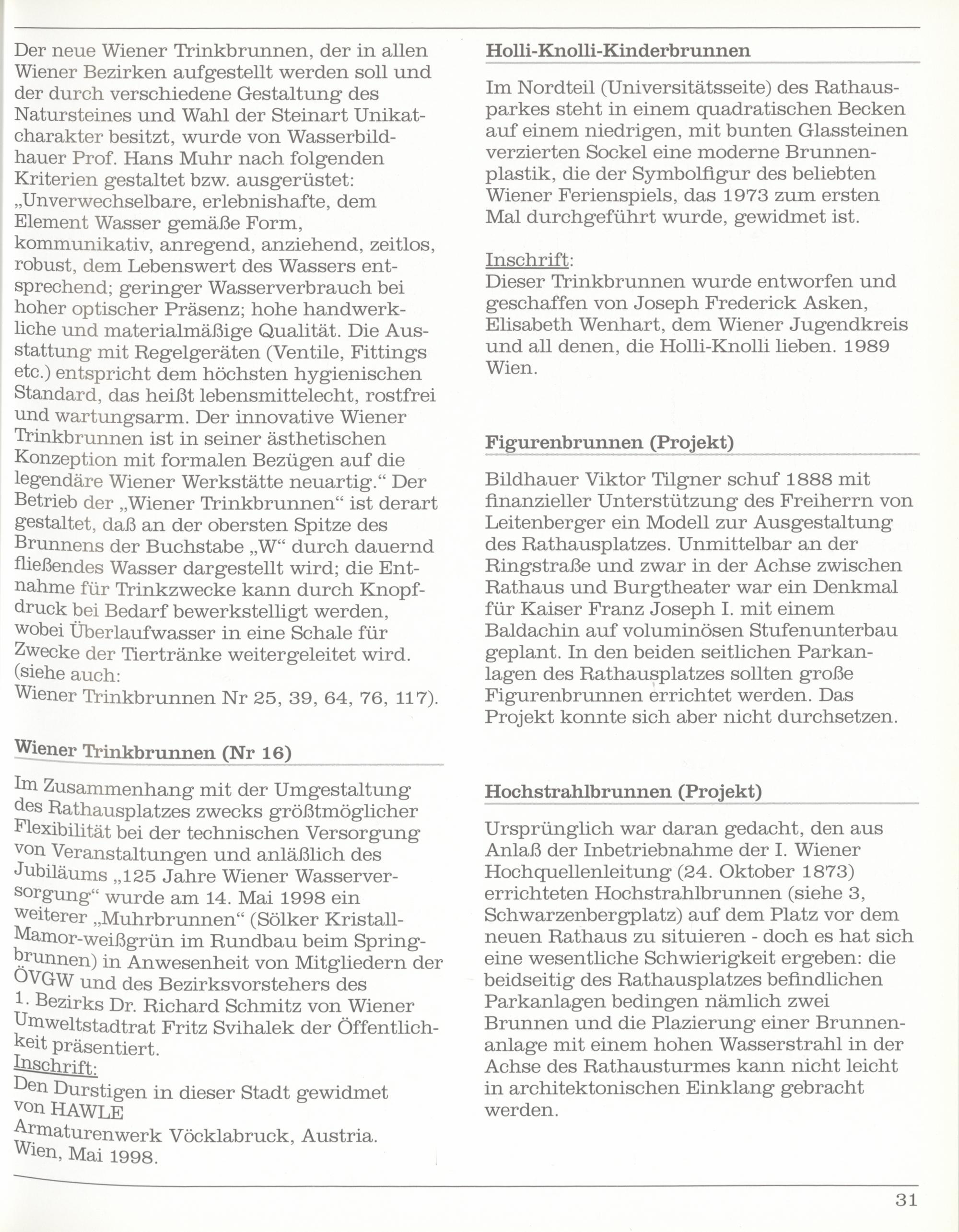 Der neue Wiener Trinkbrunnen, der in allen Wiener Bezirken aufgestellt werden soll und der durch verschiedene Gestaltung des Natursteines und Wahl der Steinart Unikatcharakter besitzt, wurde von Wasserbildhauer Prof. Hans Muhr nach folgenden Kriterien gestaltet bzw. ausgerüstet: „Unverwechselbare, erlebnishafte, dem Element Wasser gemäße Form, kommunikativ, anregend, anziehend, zeitlos, robust, dem Lebenswert des Wassers entsprechend; geringer Wasserverbrauch bei hoher optischer Präsenz; hohe handwerkliche und materialmäßige Qualität. Die Ausstattung mit Regelgeräten (Ventile, Fittings etc.) entspricht dem höchsten hygienischen Standard, das heißt lebensmittelecht, rostfrei und wartungsarm. Der innovative Wiener Trinkbrunnen ist in seiner ästhetischen Konzeption mit formalen Bezügen auf die legendäre Wiener Werkstätte neuartig.“ Der Betrieb der „Wiener Trinkbrunnen“ ist derart gestaltet, daß an der obersten Spitze des Brunnens der Buchstabe „W“ durch dauernd fließendes Wasser dargestellt wird; die Entnahme für Trinkzwecke kann durch Knopfdruck bei Bedarf bewerkstelligt werden, wobei Überlaufwasser in eine Schale für Zwecke der Tiertränke weitergeleitet wird. (siehe auch:
Wiener Trinkbrunnen Nr 25, 39, 64, 76, 117).

Wiener Trinkbrunnen (Nr 16)

Im Zusammenhang mit der Umgestaltung des Rathausplatzes zwecks größtmöglicher Flexibilität bei der technischen Versorgung von Veranstaltungen und anläßlich des Jubiläums „125 Jahre Wiener Wasserversorgung“ wurde am 14. Mai 1998 ein weiterer „Muhrbrunnen“ (Sölker Kristall-Mamor-weißgrün im Rundbau beim Springbrunnen) in Anwesenheit von Mitgliedern der ÖVGW und des Bezirksvorstehers des 1. Bezirks Dr. Richard Schmitz von Wiener Umweltstadtrat Fritz Svihalek der Öffentlichkeit präsentiert.
Inschrift:
Den Durstigen in dieser Stadt gewidmet von HAWLE
Armaturenwerk Vöcklabruck, Austria.
Wien, Mai 1998.

Holli-Knolli-Kinderbrunnen

Im Nordteil (Universitätsseite) des Rathausparkes steht in einem quadratischen Becken auf einem niedrigen, mit bunten Glassteinen verzierten Sockel eine moderne Brunnenplastik, die der Symbolfigur des beliebten Wiener Ferienspiels, das 1973 zum ersten Mal durchgeführt wurde, gewidmet ist.

Inschrift:
Dieser Trinkbrunnen wurde entworfen und geschaffen von Joseph Frederick Asken, Elisabeth Wenhart, dem Wiener Jugendkreis und all denen, die Holli-Knolli lieben. 1989 Wien.

Figurenbrunnen (Projekt)

Bildhauer Viktor Tilgner schuf 1888 mit finanzieller Unterstützung des Freiherrn von Leitenberger ein Modell zur Ausgestaltung des Rathausplatzes. Unmittelbar an der Ringstraße und zwar in der Achse zwischen Rathaus und Burgtheater war ein Denkmal für Kaiser Franz Joseph I. mit einem Baldachin auf voluminösen Stufenunterbau geplant. In den beiden seitlichen Parkanlagen des Rathausplatzes sollten große Figurenbrunnen errichtet werden. Das Projekt konnte sich aber nicht durchsetzen.

Hochstrahlbrunnen (Projekt)

Ursprünglich war daran gedacht, den aus Anlaß der Inbetriebnahme der I. Wiener Hochquellenleitung (24. Oktober 1873) errichteten Hochstrahlbrunnen (siehe 3, Schwarzenbergplatz) auf dem Platz vor dem neuen Rathaus zu situieren - doch es hat sich eine wesentliche Schwierigkeit ergeben: die beidseitig des Rathausplatzes befindlichen Parkanlagen bedingen nämlich zwei Brunnen und die Plazierung einer Brunnenanlage mit einem hohen Wasserstrahl in der Achse des Rathausturmes kann nicht leicht in architektonischen Einklang gebracht werden.

31